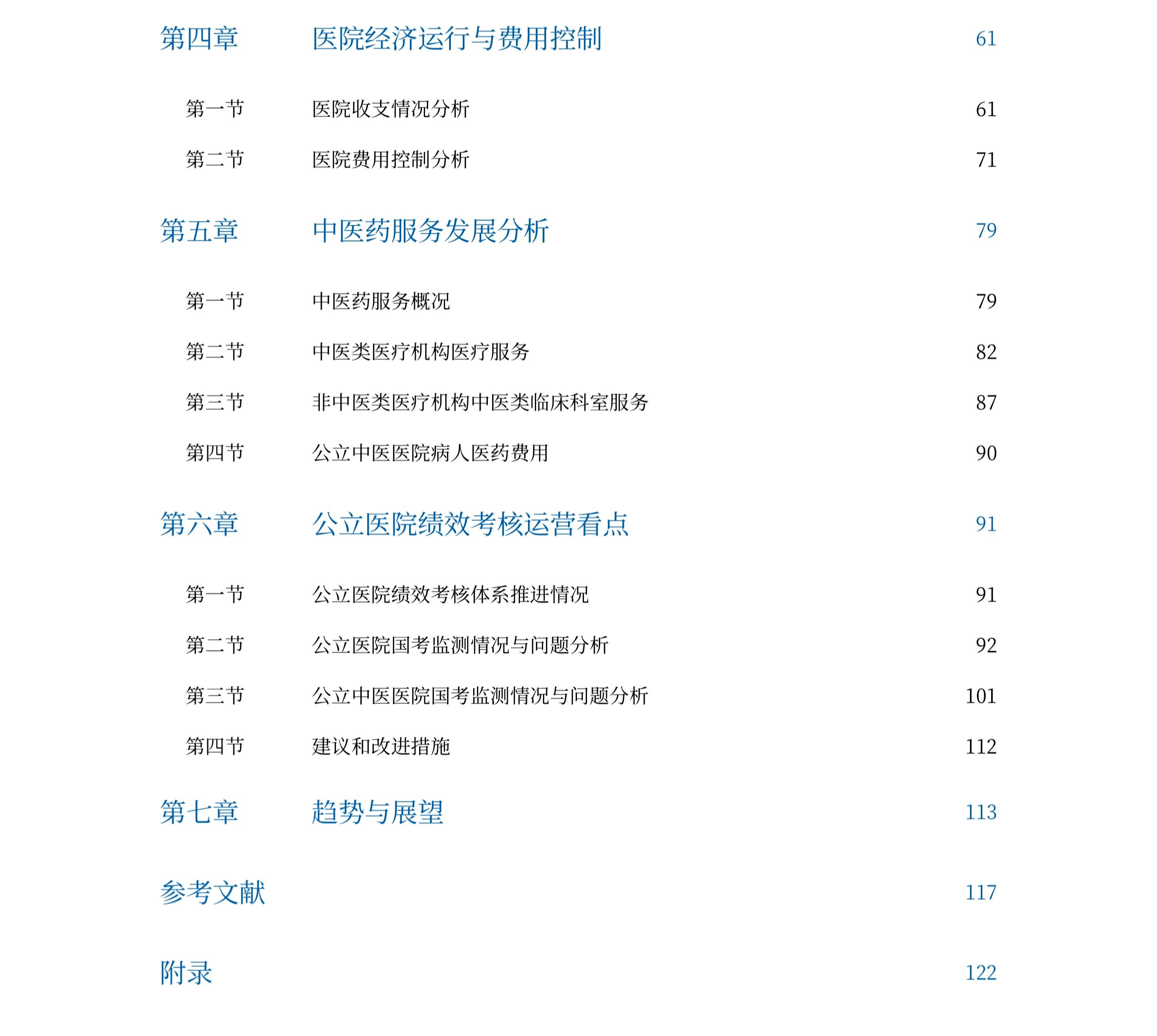 第四章 医院经济运行与费用控制 61

第一节 医院收支情况分析 61

第二节 医院费用控制分析 71

第五章 中医药服务发展分析 79

第一节 中医药服务概况 79

第二节 中医类医疗机构医疗服务 82

第三节 非中医类医疗机构中医类临床科室服务 87

第四节 公立中医医院病人医药费用 90

第六章 公立医院绩效考核运营看点 91

第一节 公立医院绩效考核体系推进情况 91

第二节 公立医院国考监测情况与问题分析 92

第三节 公立中医医院国考监测情况与问题分析 101

第四节 建议和改进措施 112

第七章 趋势与展望 113

参考文献 117

附录 122